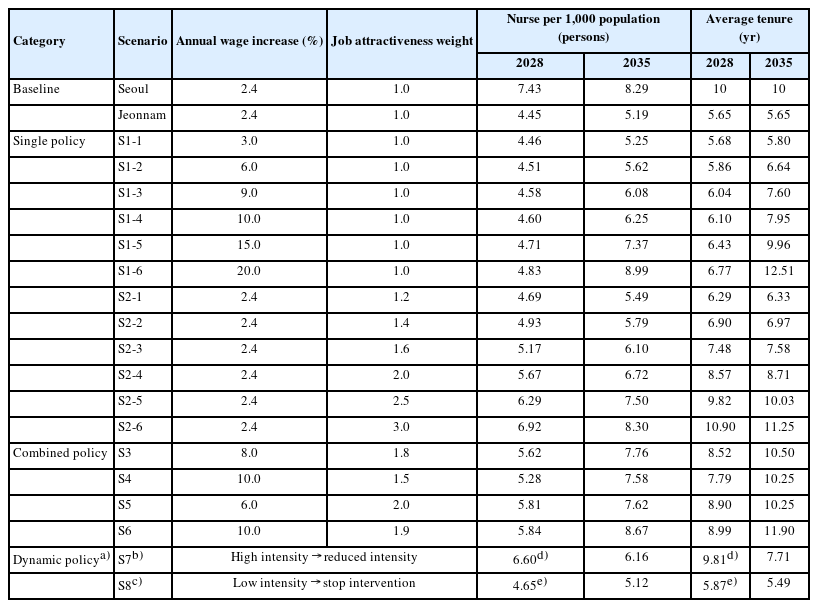 | Category | Scenario | Annual wage increase (%) | Job attractiveness weight | Nurse per 1,000 population (persons) 2028 | Nurse per 1,000 population (persons) 2035 | Average tenure (yr) 2028 | Average tenure (yr) 2035 |
|---|---|---|---|---|---|---|---|
| Baseline | Seoul | 2.4 | 1.0 | 7.43 | 8.29 | 10 | 10 |
| | Jeonnam | 2.4 | 1.0 | 4.45 | 5.19 | 5.65 | 5.65 |
| Single policy | S1-1 | 3.0 | 1.0 | 4.46 | 5.25 | 5.68 | 5.80 |
| | S1-2 | 6.0 | 1.0 | 4.51 | 5.62 | 5.86 | 6.64 |
| | S1-3 | 9.0 | 1.0 | 4.58 | 6.08 | 6.04 | 7.60 |
| | S1-4 | 10.0 | 1.0 | 4.60 | 6.25 | 6.10 | 7.95 |
| | S1-5 | 15.0 | 1.0 | 4.71 | 7.37 | 6.43 | 9.96 |
| | S1-6 | 20.0 | 1.0 | 4.83 | 8.99 | 6.77 | 12.51 |
| | S2-1 | 2.4 | 1.2 | 4.69 | 5.49 | 6.29 | 6.33 |
| | S2-2 | 2.4 | 1.4 | 4.93 | 5.79 | 6.90 | 6.97 |
| | S2-3 | 2.4 | 1.6 | 5.17 | 6.10 | 7.48 | 7.58 |
| | S2-4 | 2.4 | 2.0 | 5.67 | 6.72 | 8.57 | 8.71 |
| | S2-5 | 2.4 | 2.5 | 6.29 | 7.50 | 9.82 | 10.03 |
| | S2-6 | 2.4 | 3.0 | 6.92 | 8.30 | 10.90 | 11.25 |
| Combined policy | S3 | 8.0 | 1.8 | 5.62 | 7.76 | 8.52 | 10.50 |
| | S4 | 10.0 | 1.5 | 5.28 | 7.58 | 7.79 | 10.25 |
| | S5 | 6.0 | 2.0 | 5.81 | 7.62 | 8.90 | 10.25 |
| | S6 | 10.0 | 1.9 | 5.84 | 8.67 | 8.99 | 11.90 |
| Dynamic policy$^{a)}$ | S7$^{b)}$ | High intensity → reduced intensity | | 6.60$^{d)}$ | 6.16 | 9.81$^{d)}$ | 7.71 |
| | S8$^{c)}$ | Low intensity → stop intervention | | 4.65$^{e)}$ | 5.12 | 5.87$^{e)}$ | 5.49 |